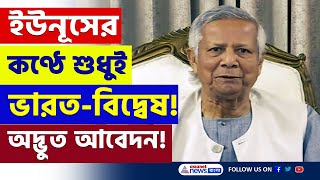 ইউনূসের
কণ্ঠে শুধুই
ভারত-বিদ্বেষ!
অদ্ভুত আবেদন!

asianet news বাংলা

FOLLOW US ON